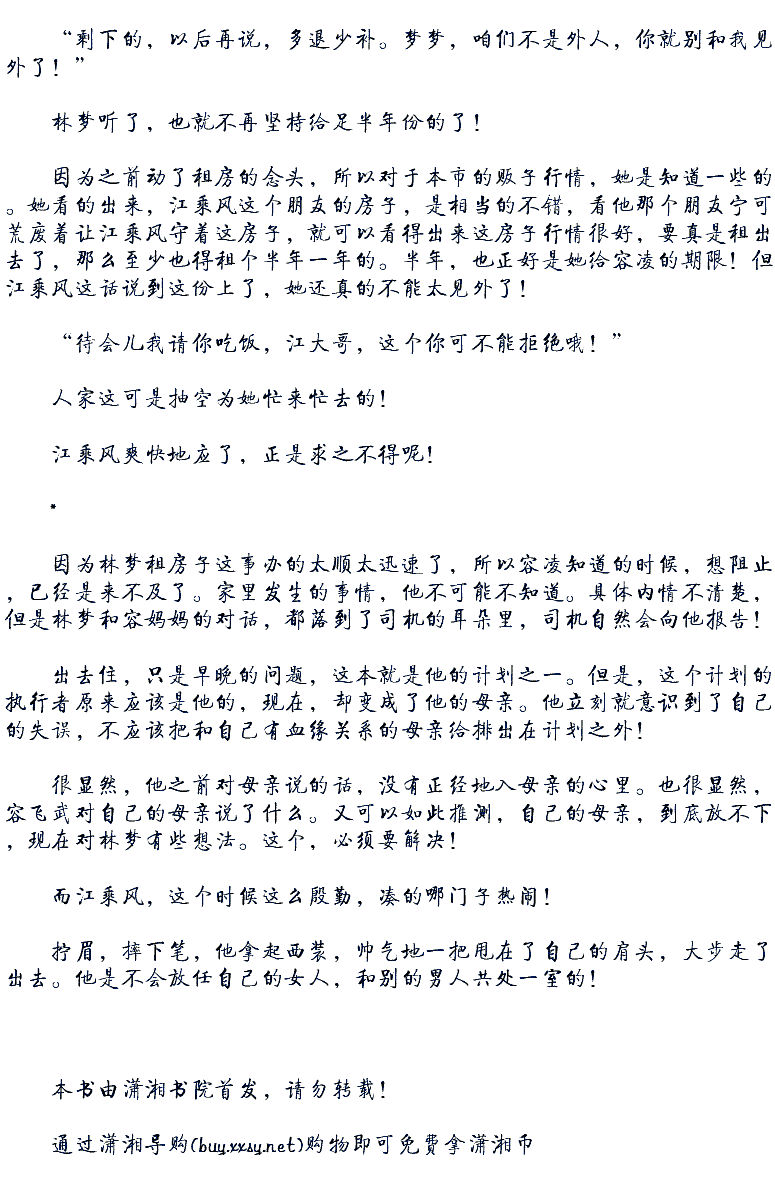 “剩下的，以后再说，多退少补。梦梦，咱们不是外人，你就别和我见外了！”

林梦听了，也就不再坚持给足半年份的了！

因为之前动了租房的念头，所以对于本市的贩子行情，她是知道一些的。她看的出来，江乘风这个朋友的房子，是相当的不错，看他那个朋友宁可荒废着让江乘风守着这房子，就可以看得出来这房子行情很好，要真是租出去了，那么至少也得租个半年一年的。半年，也正好是她给容凌的期限！但江乘风这话说到这份上了，她还真的不能太见外了！

“待会儿我请你吃饭，江大哥，这个你可不能拒绝哦！”

人家这可是抽空为她忙来忙去的！

江乘风爽快地应了，正是求之不得呢！

*

因为林梦租房子这事办的太顺太迅速了，所以容凌知道的时候，想阻止，已经是来不及了。家里发生的事情，他不可能不知道。具体内情不清楚，但是林梦和容妈妈的对话，都落到了司机的耳朵里，司机自然会向他报告！

出去住，只是早晚的问题，这本就是他的计划之一。但是，这个计划的执行者原来应该是他的，现在，却变成了他的母亲。他立刻就意识到了自己的失误，不应该把和自己有血缘关系的母亲给排出在计划之外！

很显然，他之前对母亲说的话，没有正经地入母亲的心里。也很显然，容飞武对自己的母亲说了什么。又可以如此推测，自己的母亲，到底放不下，现在对林梦有些想法。这个，必须要解决！

而江乘风，这个时候这么殷勤，凑的哪门子热闹！

拧眉，摔下笔，他拿起西装，帅气地一把甩在了自己的肩头，大步走了出去。他是不会放任自己的女人，和别的男人共处一室的！

本书由潇湘书院首发，请勿转载！

通过潇湘导购(buy.xxsy.net)购物即可免费拿潇湘币